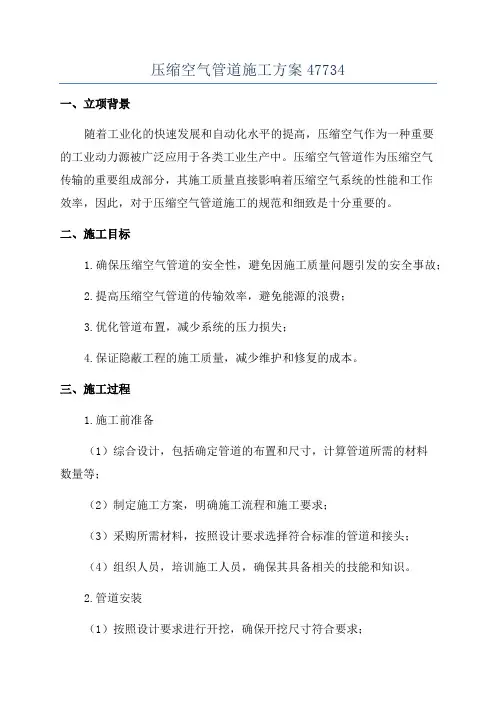 压缩空气管道施工方案 47734

一、立项背景

随着工业化的快速发展和自动化水平的提高，压缩空气作为一种重要的工业动力源被广泛应用于各类工业生产中。压缩空气管道作为压缩空气传输的重要组成部分，其施工质量直接影响着压缩空气系统的性能和工作效率，因此，对于压缩空气管道施工的规范和细致是十分重要的。

二、施工目标

1.确保压缩空气管道的安全性，避免因施工质量问题引发的安全事故；

2.提高压缩空气管道的传输效率，避免能源的浪费；

3.优化管道布置，减少系统的压力损失；

4.保证隐蔽工程的施工质量，减少维护和修复的成本。

三、施工过程

1.施工前准备

（1）综合设计，包括确定管道的布置和尺寸，计算管道所需的材料数量等；

（2）制定施工方案，明确施工流程和施工要求；

（3）采购所需材料，按照设计要求选择符合标准的管道和接头；

（4）组织人员，培训施工人员，确保其具备相关的技能和知识。

2.管道安装

（1）按照设计要求进行开挖，确保开挖尺寸符合要求；